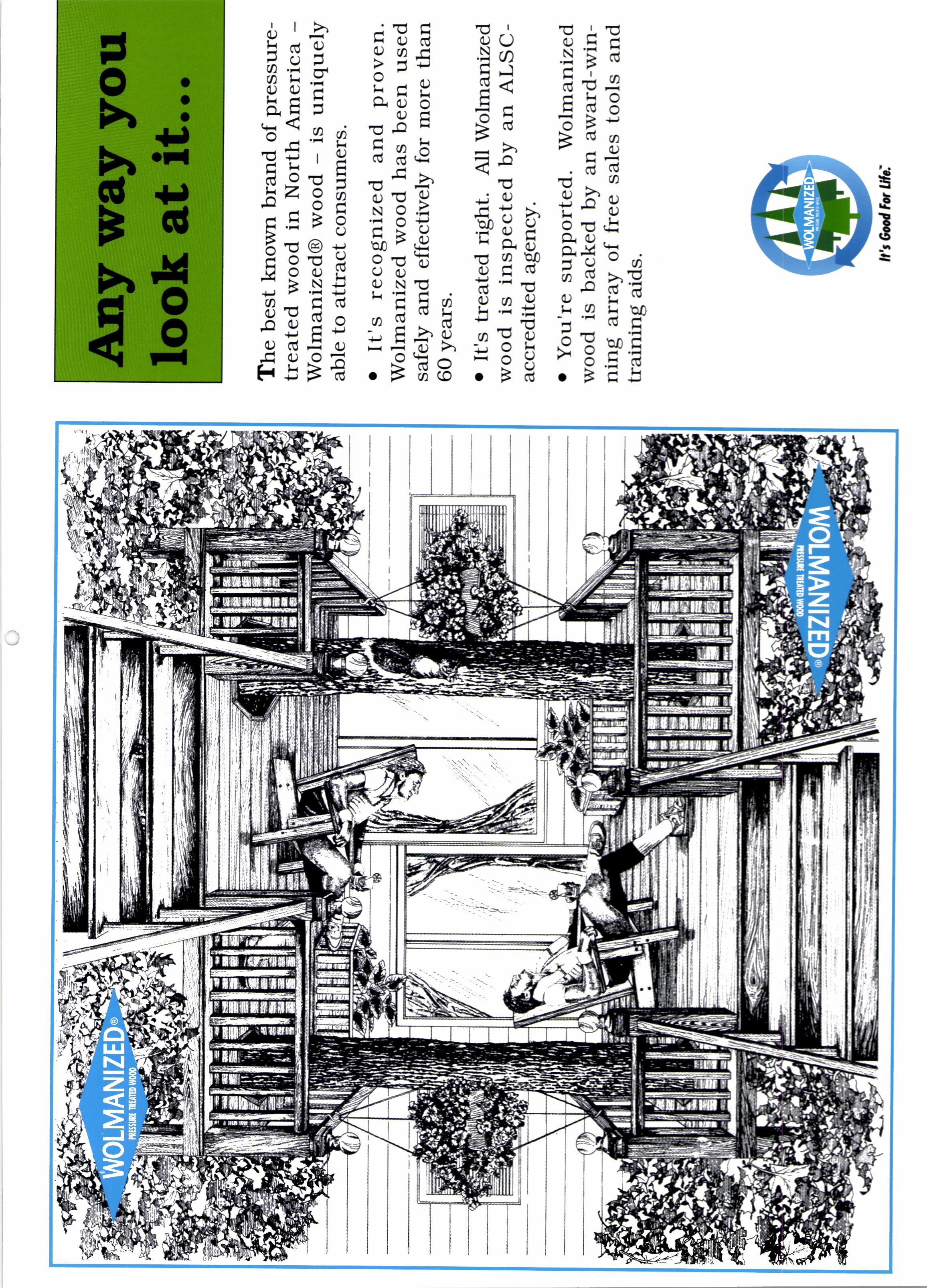 Any way you look at it...

The best known brand of pressure-treated wood in North America – Wolmanized® wood – is uniquely able to attract consumers.

• It's recognized and proven. Wolmanized wood has been used safely and effectively for more than 60 years.

• It's treated right. All Wolmanized wood is inspected by an ALSC-accredited agency.

• You're supported. Wolmanized wood is backed by an award-winning array of free sales tools and training aids.

WOLMANIZED PRESSURE TREATED WOOD

It's Good For Life.™

WOLMANIZED® PRESSURE TREATED WOOD

WOLMANIZED® PRESSURE TREATED WOOD